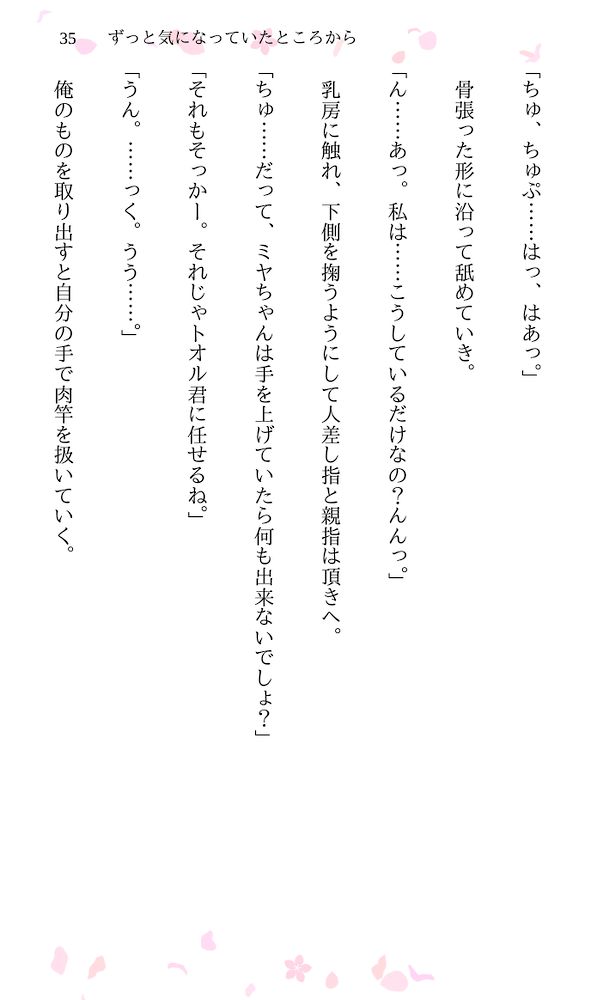 35 ずっと気になっていたところから

「ちゅ、ちゅぷ……はっ、はあっ。」

骨張った形に沿って舐めていき。

「ん……あっ。私は……こうしているだけなの?んんっ。」

乳房に触れ、下側を掬うようにして人差し指と親指は頂きへ。

「ちゅ……だって、ミヤちゃんは手を上げていたら何も出来ないでしょ?」

「それもそっかー。それじゃトオル君に任せるね。」

「うん。……っく。うう……。」

俺のものを取り出すと自分の手で肉竿を扱いていく。